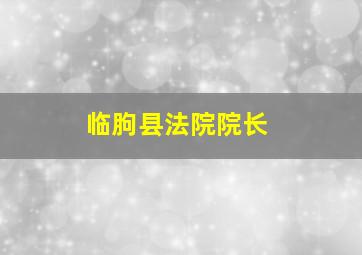 临朐县法院院长